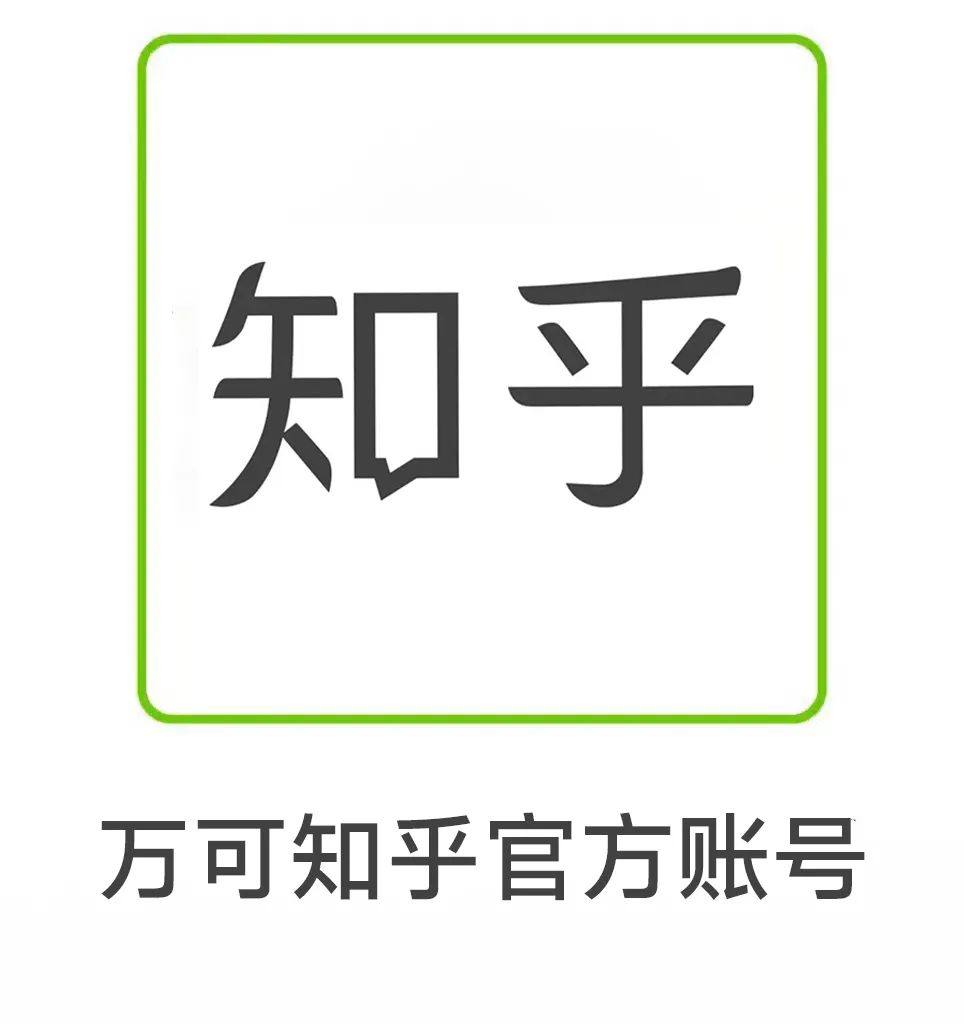 知乎

万可知乎官方账号